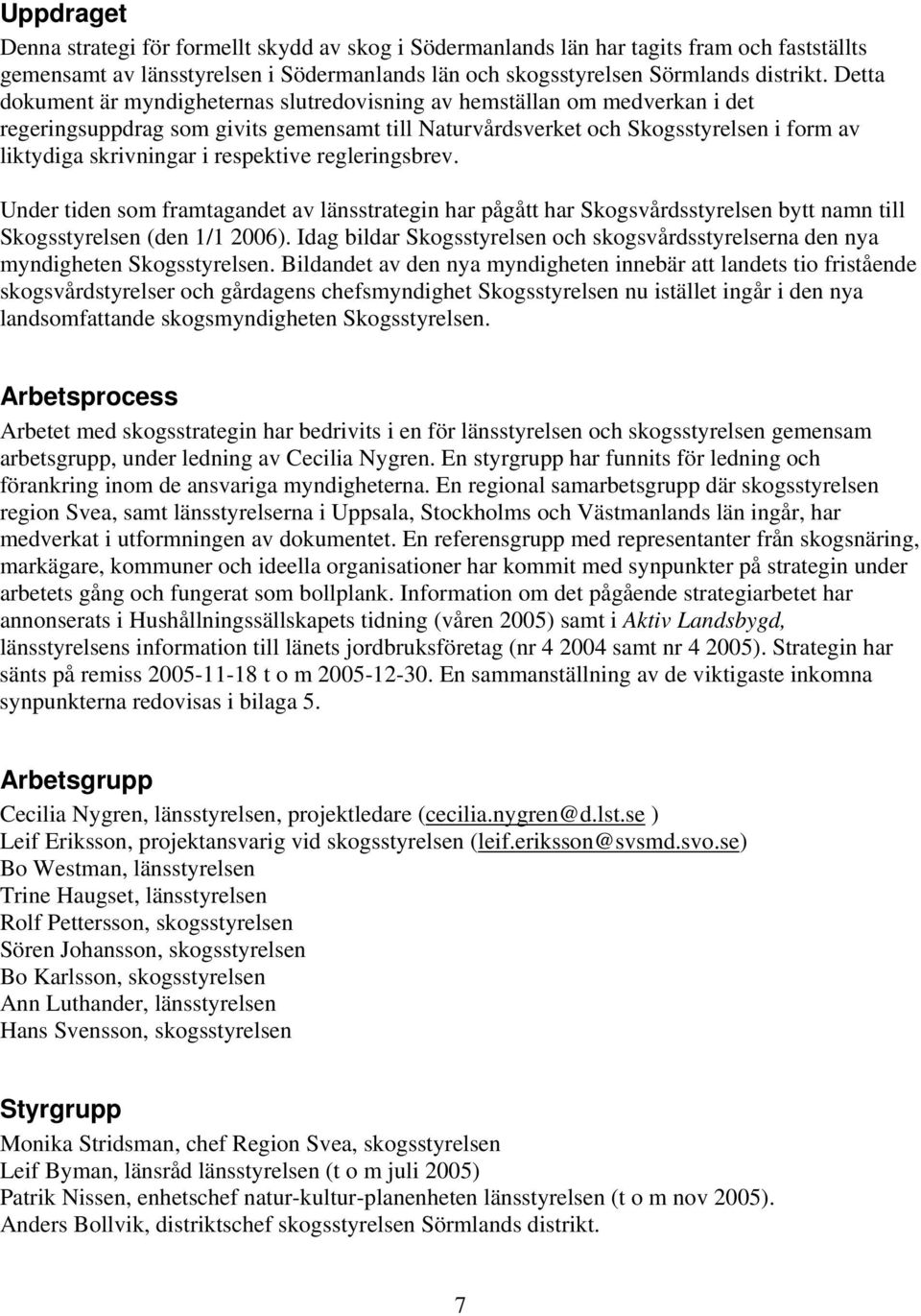 Uppdraget

Denna strategi för formellt skydd av skog i Södermanlands län har tagits fram och fastställts gemensamt av länsstyrelsen i Södermanlands län och skogsstyrelsen Sörmlands distrikt. Detta dokument är myndigheternas slutredovisning av hemställan om medverkan i det regeringsuppdrag som givits gemensamt till Naturvårdsverket och Skogsstyrelsen i form av liktydiga skrivningar i respektive regleringsbrev.

Under tiden som framtagandet av länsstrategin har pågått har Skogsvårdsstyrelsen bytt namn till Skogsstyrelsen (den 1/1 2006). Idag bildar Skogsstyrelsen och skogsvårdsstyrelserna den nya myndigheten Skogsstyrelsen. Bildandet av den nya myndigheten innebär att landets tio fristående skogsvårdstyrelser och gårdagens chefsmyndighet Skogsstyrelsen nu istället ingår i den nya landsomfattande skogsmyndigheten Skogsstyrelsen.

Arbetsprocess

Arbetet med skogsstrategin har bedrivits i en för länsstyrelsen och skogsstyrelsen gemensam arbetsgrupp, under ledning av Cecilia Nygren. En styrgrupp har funnits för ledning och förankring inom de ansvariga myndigheterna. En regional samarbetsgrupp där skogsstyrelsen region Svea, samt länsstyrelserna i Uppsala, Stockholms och Västmanlands län ingår, har medverkat i utformningen av dokumentet. En referensgrupp med representanter från skogsnäring, markägare, kommuner och ideella organisationer har kommit med synpunkter på strategin under arbetets gång och fungerat som bollplank. Information om det pågående strategiarbetet har annonserats i Hushållningssällskapets tidning (våren 2005) samt i Aktiv Landsbygd, länsstyrelsens information till länets jordbruksföretag (nr 4 2004 samt nr 4 2005). Strategin har sänts på remiss 2005-11-18 t o m 2005-12-30. En sammanställning av de viktigaste inkomna synpunkterna redovisas i bilaga 5.

Arbetsgrupp

Cecilia Nygren, länsstyrelsen, projektledare (cecilia.nygren@d.lst.se )
Leif Eriksson, projektansvarig vid skogsstyrelsen (leif.eriksson@svsmd.svo.se)
Bo Westman, länsstyrelsen
Trine Haugset, länsstyrelsen
Rolf Pettersson, skogsstyrelsen
Sören Johansson, skogsstyrelsen
Bo Karlsson, skogsstyrelsen
Ann Luthander, länsstyrelsen
Hans Svensson, skogsstyrelsen

Styrgrupp

Monika Stridsman, chef Region Svea, skogsstyrelsen
Leif Byman, länsråd länsstyrelsen (t o m juli 2005)
Patrik Nissen, enhetschef natur-kultur-planenheten länsstyrelsen (t o m nov 2005).
Anders Bollvik, distriktschef skogsstyrelsen Sörmlands distrikt.

7